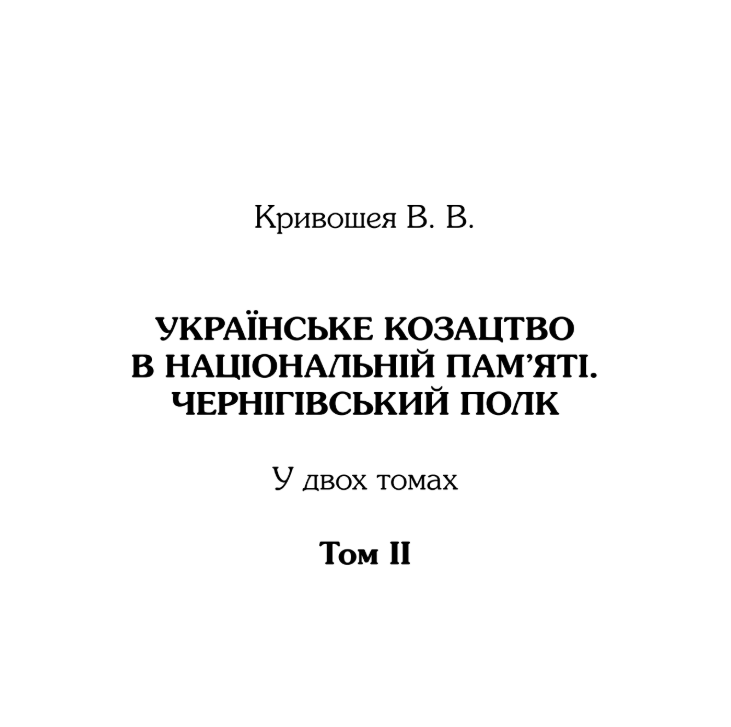 Кривошея В. В.

УКРАЇНСЬКЕ КОЗАЦТВО В НАЦІОНАЛЬНІЙ ПАМ'ЯТІ. ЧЕРНІГІВСЬКИЙ ПОЛК

У двох томах

Том II